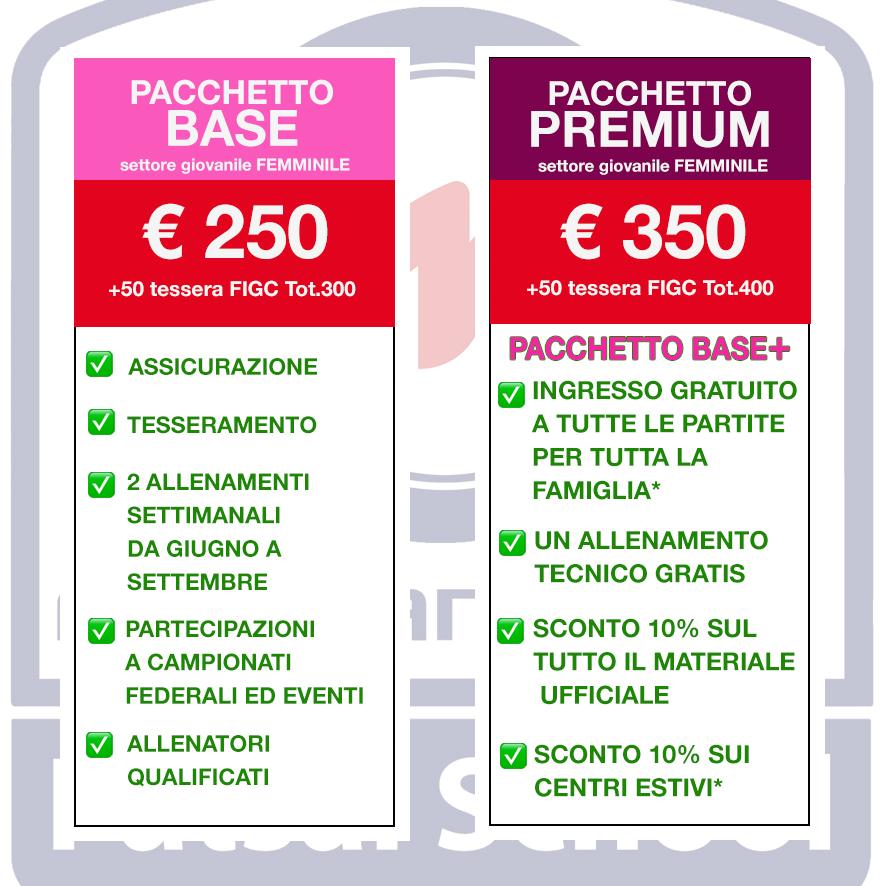 PACCHETTO BASE
settore giovanile FEMMINILE

€ 250
+50 tessera FIGC Tot.300

✅ ASSICURAZIONE

✅ TESSERAMENTO

✅ 2 ALLENAMENTI SETTIMANALI DA GIUGNO A SETTEMBRE

✅ PARTECIPAZIONI A CAMPIONATI FEDERALI ED EVENTI

✅ ALLENATORI QUALIFICATI

PACCHETTO PREMIUM
settore giovanile FEMMINILE

€ 350
+50 tessera FIGC Tot.400

PACCHETTO BASE+

✅ INGRESSO GRATUITO A TUTTE LE PARTITE PER TUTTA LA FAMIGLIA*

✅ UN ALLENAMENTO TECNICO GRATIS

✅ SCONTO 10% SUL TUTTO IL MATERIALE UFFICIALE

✅ SCONTO 10% SUI CENTRI ESTIVI*